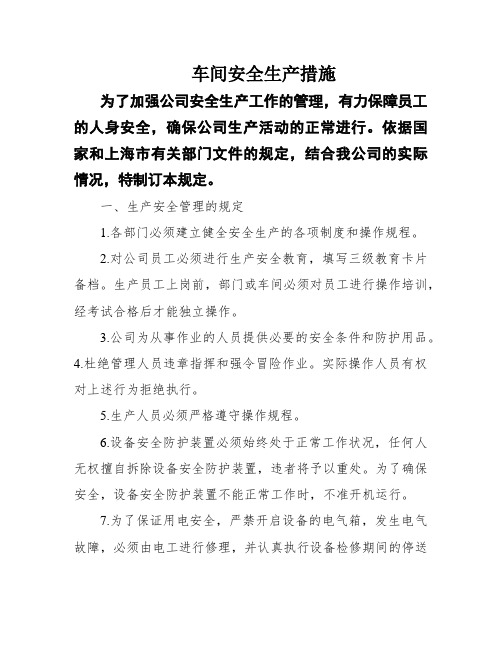 车间安全生产措施

为了加强公司安全生产工作的管理，有力保障员工的人身安全，确保公司生产活动的正常进行。依据国家和上海市有关部门文件的规定，结合我公司的实际情况，特制订本规定。

一、生产安全管理的规定

1.各部门必须建立健全安全生产的各项制度和操作规程。

2.对公司员工必须进行生产安全教育，填写三级教育卡片备档。生产员工上岗前，部门或车间必须对员工进行操作培训，经考试合格后才能独立操作。

3.公司为从事作业的人员提供必要的安全条件和防护用品。

4.杜绝管理人员违章指挥和强令冒险作业。实际操作人员有权对上述行为拒绝执行。

5.生产人员必须严格遵守操作规程。

6.设备安全防护装置必须始终处于正常工作状况，任何人无权擅自拆除设备安全防护装置，违者将予以重处。为了确保安全，设备安全防护装置不能正常工作时，不准开机运行。

7.为了保证用电安全，严禁开启设备的电气箱，发生电气故障，必须由电工进行修理，并认真执行设备检修期间的停送